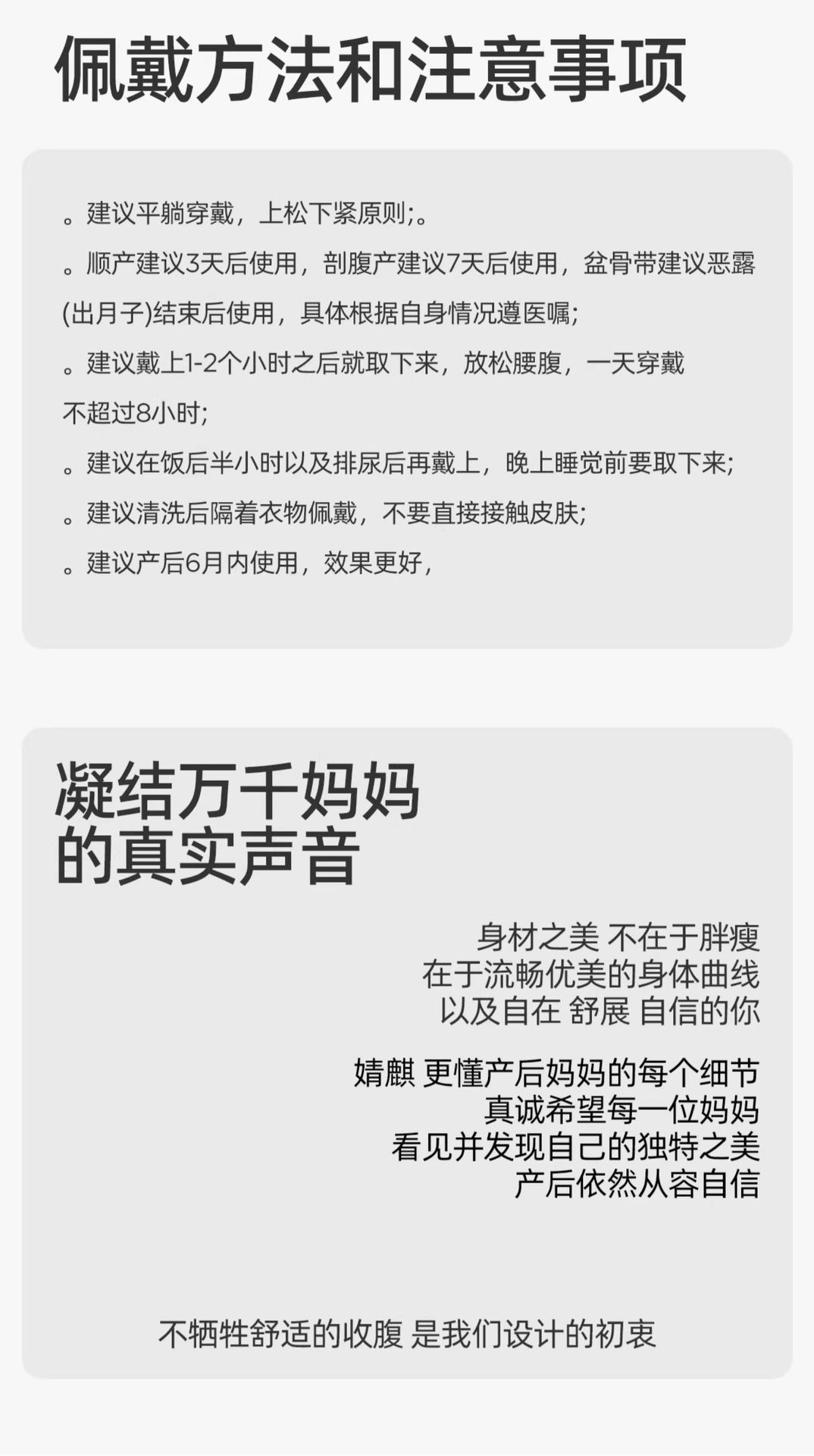 佩戴方法和注意事项

。建议平躺穿戴，上松下紧原则;。

。顺产建议3天后使用，剖腹产建议7天后使用，盆骨带建议恶露(出月子)结束后使用，具体根据自身情况遵医嘱;

。建议戴上1-2个小时之后就取下来，放松腰腹，一天穿戴不超过8小时;

。建议在饭后半小时以及排尿后再戴上，晚上睡觉前要取下来;

。建议清洗后隔着衣物佩戴，不要直接接触皮肤;

。建议产后6月内使用，效果更好，

凝结万千妈妈
的真实声音

身材之美 不在于胖瘦
在于流畅优美的身体曲线
以及自在 舒展 自信的你

婧麒 更懂产后妈妈的每个细节
真诚希望每一位妈妈
看见并发现自己的独特之美
产后依然从容自信

不牺牲舒适的收腹 是我们设计的初衷